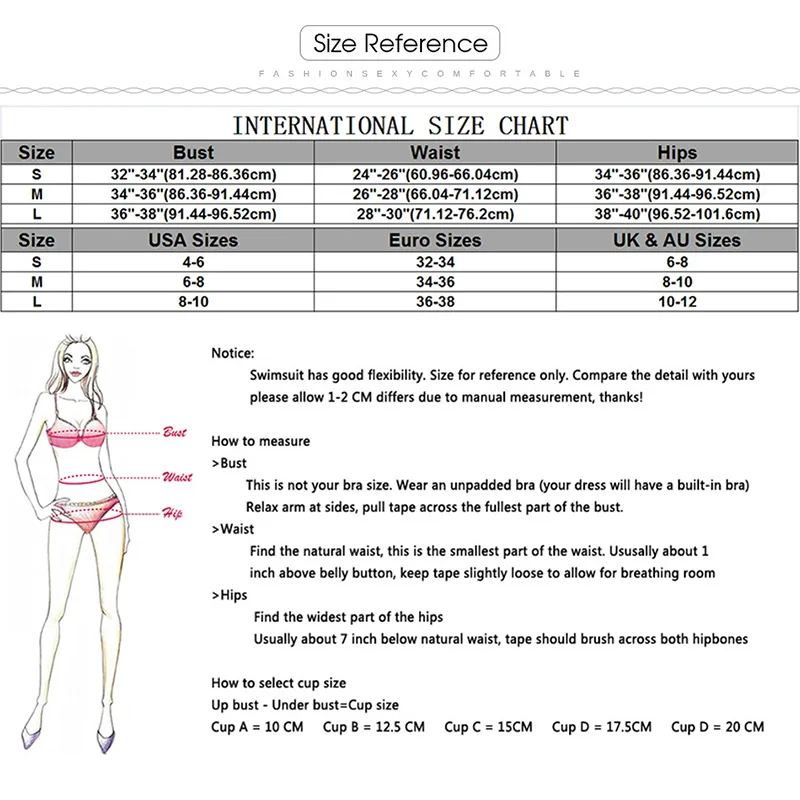 Size Reference

FASHIONSEXYCOMFORTABLE

INTERNATIONAL SIZE CHART

| Size | Bust | Waist | Hips |
|---|---|---|---|
| S | 32"-34"(81.28-86.36cm) | 24"-26"(60.96-66.04cm) | 34"-36"(86.36-91.44cm) |
| M | 34"-36"(86.36-91.44cm) | 26"-28"(66.04-71.12cm) | 36"-38"(91.44-96.52cm) |
| L | 36"-38"(91.44-96.52cm) | 28"-30"(71.12-76.2cm) | 38"-40"(96.52-101.6cm) |

| Size | USA Sizes | Euro Sizes | UK & AU Sizes |
|---|---|---|---|
| S | 4-6 | 32-34 | 6-8 |
| M | 6-8 | 34-36 | 8-10 |
| L | 8-10 | 36-38 | 10-12 |

Bust
Waist
Hip

Notice:
Swimsuit has good flexibility. Size for reference only. Compare the detail with yours please allow 1-2 CM differs due to manual measurement, thanks!

How to measure
>Bust
This is not your bra size. Wear an unpadded bra (your dress will have a built-in bra)
Relax arm at sides, pull tape across the fullest part of the bust.
>Waist
Find the natural waist, this is the smallest part of the waist. Ususally about 1 inch above belly button, keep tape slightly loose to allow for breathing room
>Hips
Find the widest part of the hips
Usually about 7 inch below natural waist, tape should brush across both hipbones

How to select cup size
Up bust - Under bust=Cup size
Cup A = 10 CM Cup B = 12.5 CM Cup C = 15CM Cup D = 17.5CM Cup D = 20 CM